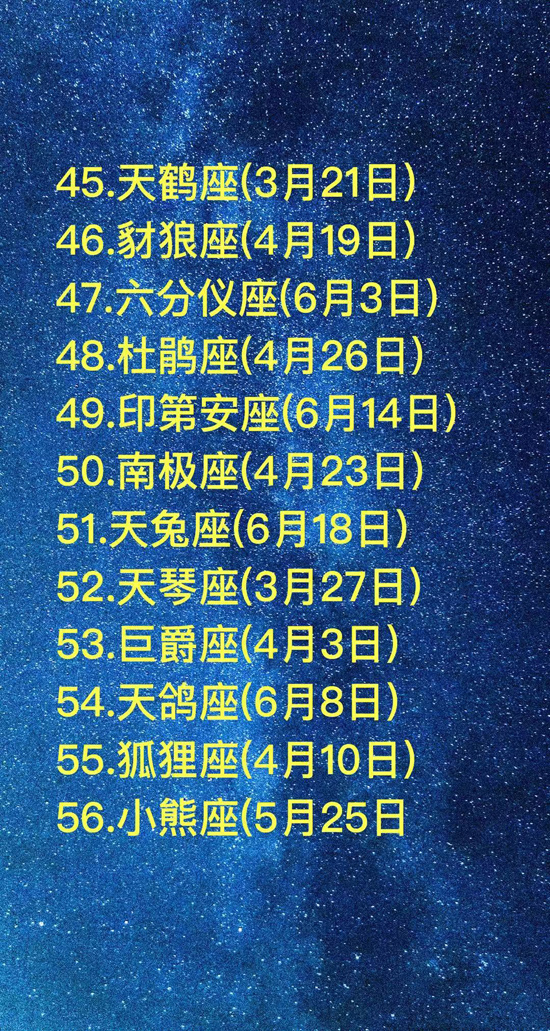 45.天鹤座(3月21日)
46.豺狼座(4月19日)
47.六分仪座(6月3日)
48.杜鹃座(4月26日)
49.印第安座(6月14日)
50.南极座(4月23日)
51.天兔座(6月18日)
52.天琴座(3月27日)
53.巨爵座(4月3日)
54.天鸽座(6月8日)
55.狐狸座(4月10日)
56.小熊座(5月25日